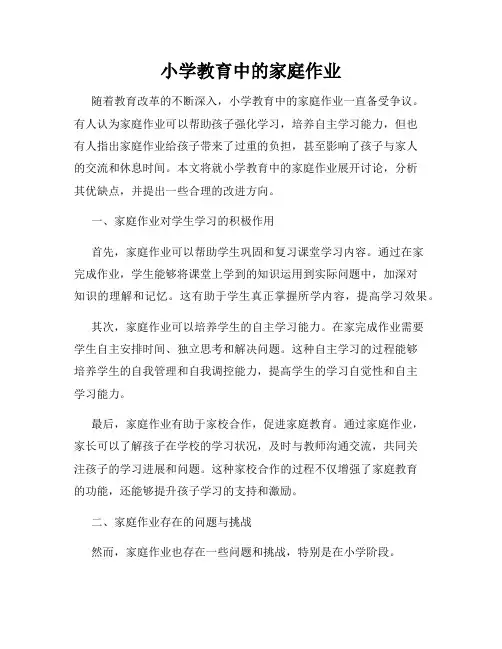 小学教育中的家庭作业

随着教育改革的不断深入，小学教育中的家庭作业一直备受争议。有人认为家庭作业可以帮助孩子强化学习，培养自主学习能力，但也有人指出家庭作业给孩子带来了过重的负担，甚至影响了孩子与家人的交流和休息时间。本文将就小学教育中的家庭作业展开讨论，分析其优缺点，并提出一些合理的改进方向。

一、家庭作业对学生学习的积极作用

首先，家庭作业可以帮助学生巩固和复习课堂学习内容。通过在家完成作业，学生能够将课堂上学到的知识运用到实际问题中，加深对知识的理解和记忆。这有助于学生真正掌握所学内容，提高学习效果。

其次，家庭作业可以培养学生的自主学习能力。在家完成作业需要学生自主安排时间、独立思考和解决问题。这种自主学习的过程能够培养学生的自我管理和自我调控能力，提高学生的学习自觉性和自主学习能力。

最后，家庭作业有助于家校合作，促进家庭教育。通过家庭作业，家长可以了解孩子在学校的学习状况，及时与教师沟通交流，共同关注孩子的学习进展和问题。这种家校合作的过程不仅增强了家庭教育的功能，还能够提升孩子学习的支持和激励。

二、家庭作业存在的问题与挑战

然而，家庭作业也存在一些问题和挑战，特别是在小学阶段。